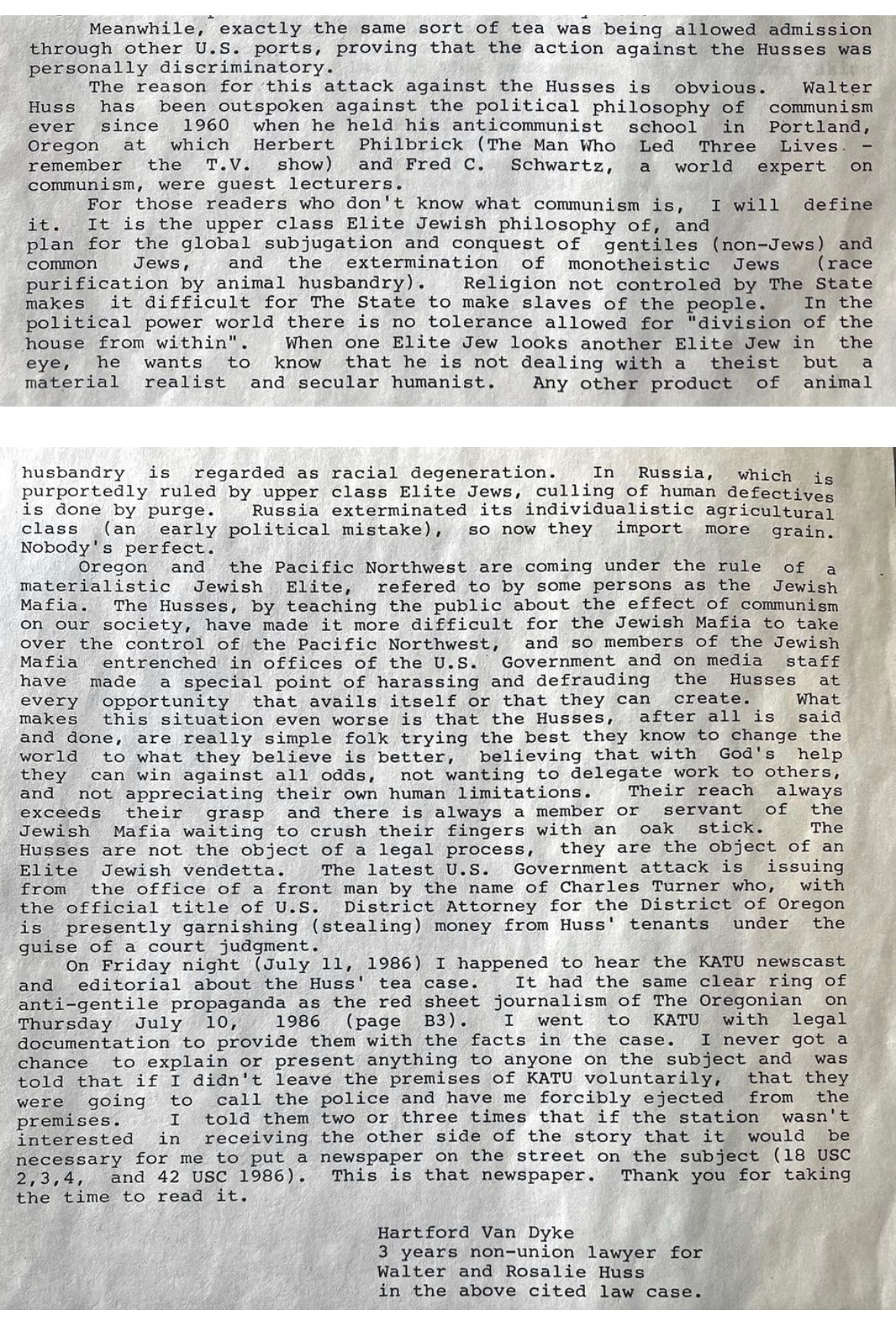 Meanwhile, exactly the same sort of tea was being allowed admission through other U.S. ports, proving that the action against the Husses was personally discriminatory.

The reason for this attack against the Husses is obvious. Walter Huss has been outspoken against the political philosophy of communism ever since 1960 when he held his anticommunist school in Portland, Oregon at which Herbert Philbrick (The Man Who Led Three Lives - remember the T.V. show) and Fred C. Schwartz, a world expert on communism, were guest lecturers.

For those readers who don't know what communism is, I will define it. It is the upper class Elite Jewish philosophy of, and plan for the global subjugation and conquest of gentiles (non-Jews) and common Jews, and the extermination of monotheistic Jews (race purification by animal husbandry). Religion not controled by The State makes it difficult for The State to make slaves of the people. In the political power world there is no tolerance allowed for "division of the house from within". When one Elite Jew looks another Elite Jew in the eye, he wants to know that he is not dealing with a theist but a material realist and secular humanist. Any other product of animal

husbandry is regarded as racial degeneration. In Russia, which is purportedly ruled by upper class Elite Jews, culling of human defectives is done by purge. Russia exterminated its individualistic agricultural class (an early political mistake), so now they import more grain. Nobody's perfect.

Oregon and the Pacific Northwest are coming under the rule of a materialistic Jewish Elite, refered to by some persons as the Jewish Mafia. The Husses, by teaching the public about the effect of communism on our society, have made it more difficult for the Jewish Mafia to take over the control of the Pacific Northwest, and so members of the Jewish Mafia entrenched in offices of the U.S. Government and on media staff have made a special point of harassing and defrauding the Husses at every opportunity that avails itself or that they can create. What makes this situation even worse is that the Husses, after all is said and done, are really simple folk trying the best they know to change the world to what they believe is better, believing that with God's help they can win against all odds, not wanting to delegate work to others, and not appreciating their own human limitations. Their reach always exceeds their grasp and there is always a member or servant of the Jewish Mafia waiting to crush their fingers with an oak stick. The Husses are not the object of a legal process, they are the object of an Elite Jewish vendetta. The latest U.S. Government attack is issuing from the office of a front man by the name of Charles Turner who, with the official title of U.S. District Attorney for the District of Oregon is presently garnishing (stealing) money from Huss' tenants under the guise of a court judgment.

On Friday night (July 11, 1986) I happened to hear the KATU newscast and editorial about the Huss' tea case. It had the same clear ring of anti-gentile propaganda as the red sheet journalism of The Oregonian on Thursday July 10, 1986 (page B3). I went to KATU with legal documentation to provide them with the facts in the case. I never got a chance to explain or present anything to anyone on the subject and was told that if I didn't leave the premises of KATU voluntarily, that they were going to call the police and have me forcibly ejected from the premises. I told them two or three times that if the station wasn't interested in receiving the other side of the story that it would be necessary for me to put a newspaper on the street on the subject (18 USC 2,3,4, and 42 USC 1986). This is that newspaper. Thank you for taking the time to read it.

Hartford Van Dyke
3 years non-union lawyer for
Walter and Rosalie Huss
in the above cited law case.